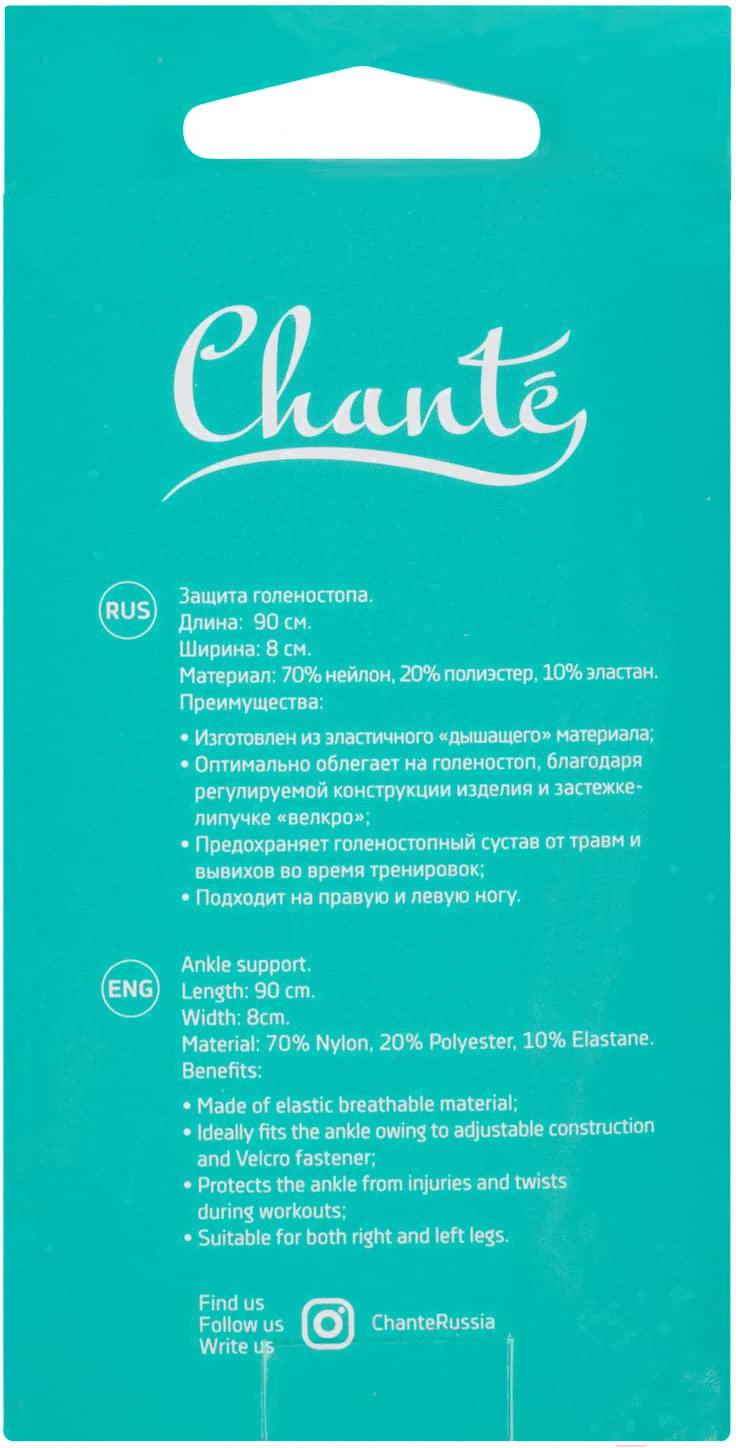 Chanté

RUS

Защита голеностопа.
Длина: 90 см.
Ширина: 8 см.
Материал: 70% нейлон, 20% полиэстер, 10% эластан.
Преимущества:

• Изготовлен из эластичного «дышащего» материала;
• Оптимально облегает на голеностоп, благодаря регулируемой конструкции изделия и застежке-липучке «велкро»;
• Предохраняет голеностопный сустав от травм и вывихов во время тренировок;
• Подходит на правую и левую ногу.

ENG

Ankle support.
Length: 90 cm.
Width: 8cm.
Material: 70% Nylon, 20% Polyester, 10% Elastane.
Benefits:

• Made of elastic breathable material;
• Ideally fits the ankle owing to adjustable construction and Velcro fastener;
• Protects the ankle from injuries and twists during workouts;
• Suitable for both right and left legs.

Find us
Follow us
Write us

ChanteRussia